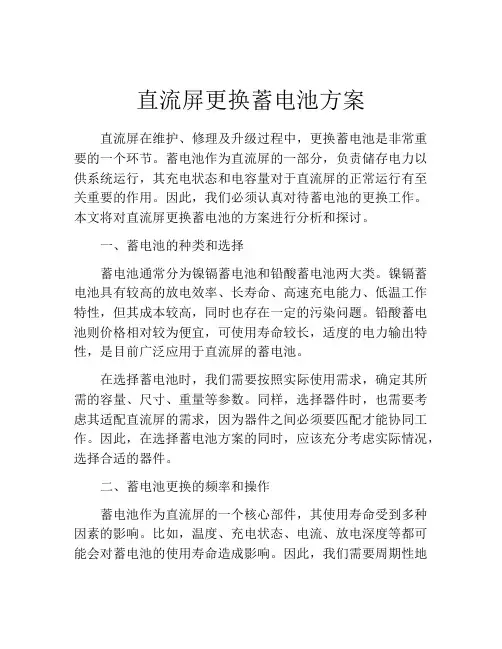 直流屏更换蓄电池方案

直流屏在维护、修理及升级过程中，更换蓄电池是非常重要的一个环节。蓄电池作为直流屏的一部分，负责储存电力以供系统运行，其充电状态和电容量对于直流屏的正常运行有至关重要的作用。因此，我们必须认真对待蓄电池的更换工作。本文将对直流屏更换蓄电池的方案进行分析和探讨。

一、蓄电池的种类和选择

蓄电池通常分为镍镉蓄电池和铅酸蓄电池两大类。镍镉蓄电池具有较高的放电效率、长寿命、高速充电能力、低温工作特性，但其成本较高，同时也存在一定的污染问题。铅酸蓄电池则价格相对较为便宜，可使用寿命较长，适度的电力输出特性，是目前广泛应用于直流屏的蓄电池。

在选择蓄电池时，我们需要按照实际使用需求，确定其所需的容量、尺寸、重量等参数。同样，选择器件时，也需要考虑其适配直流屏的需求，因为器件之间必须要匹配才能协同工作。因此，在选择蓄电池方案的同时，应该充分考虑实际情况，选择合适的器件。

二、蓄电池更换的频率和操作

蓄电池作为直流屏的一个核心部件，其使用寿命受到多种因素的影响。比如，温度、充电状态、电流、放电深度等都可能会对蓄电池的使用寿命造成影响。因此，我们需要周期性地